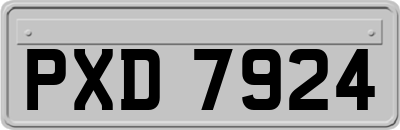 PXD 7924